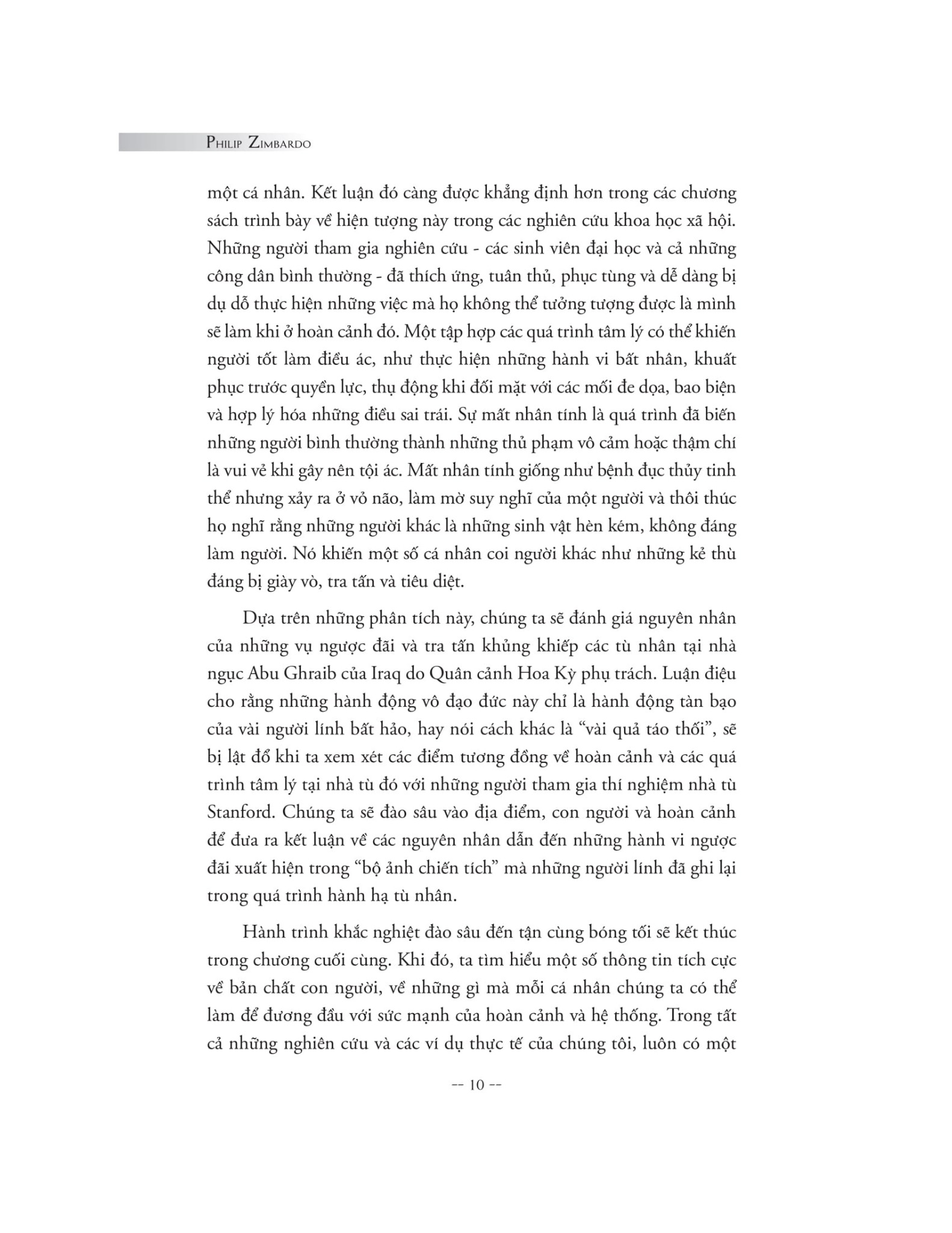 PHILIP ZIMBARDO

một cá nhân. Kết luận đó càng được khẳng định hơn trong các chương sách trình bày về hiện tượng này trong các nghiên cứu khoa học xã hội. Những người tham gia nghiên cứu - các sinh viên đại học và cả những công dân bình thường - đã thích ứng, tuân thủ, phục tùng và dễ dàng bị dụ dỗ thực hiện những việc mà họ không thể tưởng tượng được là mình sẽ làm khi ở hoàn cảnh đó. Một tập hợp các quá trình tâm lý có thể khiến người tốt làm điều ác, như thực hiện những hành vi bất nhân, khuất phục trước quyền lực, thụ động khi đối mặt với các mối đe dọa, bao biện và hợp lý hóa những điều sai trái. Sự mất nhân tính là quá trình đã biến những người bình thường thành những thủ phạm vô cảm hoặc thậm chí là vui vẻ khi gây nên tội ác. Mất nhân tính giống như bệnh đục thủy tinh thể nhưng xảy ra ở vỏ não, làm mờ suy nghĩ của một người và thôi thúc họ nghĩ rằng những người khác là những sinh vật hèn kém, không đáng làm người. Nó khiến một số cá nhân coi người khác như những kẻ thù đáng bị giày vò, tra tấn và tiêu diệt.

Dựa trên những phân tích này, chúng ta sẽ đánh giá nguyên nhân của những vụ ngược đãi và tra tấn khủng khiếp các tù nhân tại nhà ngục Abu Ghraib của Iraq do Quân cảnh Hoa Kỳ phụ trách. Luận điệu cho rằng những hành động vô đạo đức này chỉ là hành động tàn bạo của vài người lính bất hảo, hay nói cách khác là “vài quả táo thối”, sẽ bị lật đổ khi ta xem xét các điểm tương đồng về hoàn cảnh và các quá trình tâm lý tại nhà tù đó với những người tham gia thí nghiệm nhà tù Stanford. Chúng ta sẽ đào sâu vào địa điểm, con người và hoàn cảnh để đưa ra kết luận về các nguyên nhân dẫn đến những hành vi ngược đãi xuất hiện trong “bộ ảnh chiến tích” mà những người lính đã ghi lại trong quá trình hành hạ tù nhân.

Hành trình khắc nghiệt đào sâu đến tận cùng bóng tối sẽ kết thúc trong chương cuối cùng. Khi đó, ta tìm hiểu một số thông tin tích cực về bản chất con người, về những gì mà mỗi cá nhân chúng ta có thể làm để đương đầu với sức mạnh của hoàn cảnh và hệ thống. Trong tất cả những nghiên cứu và các ví dụ thực tế của chúng tôi, luôn có một

-- 10 --